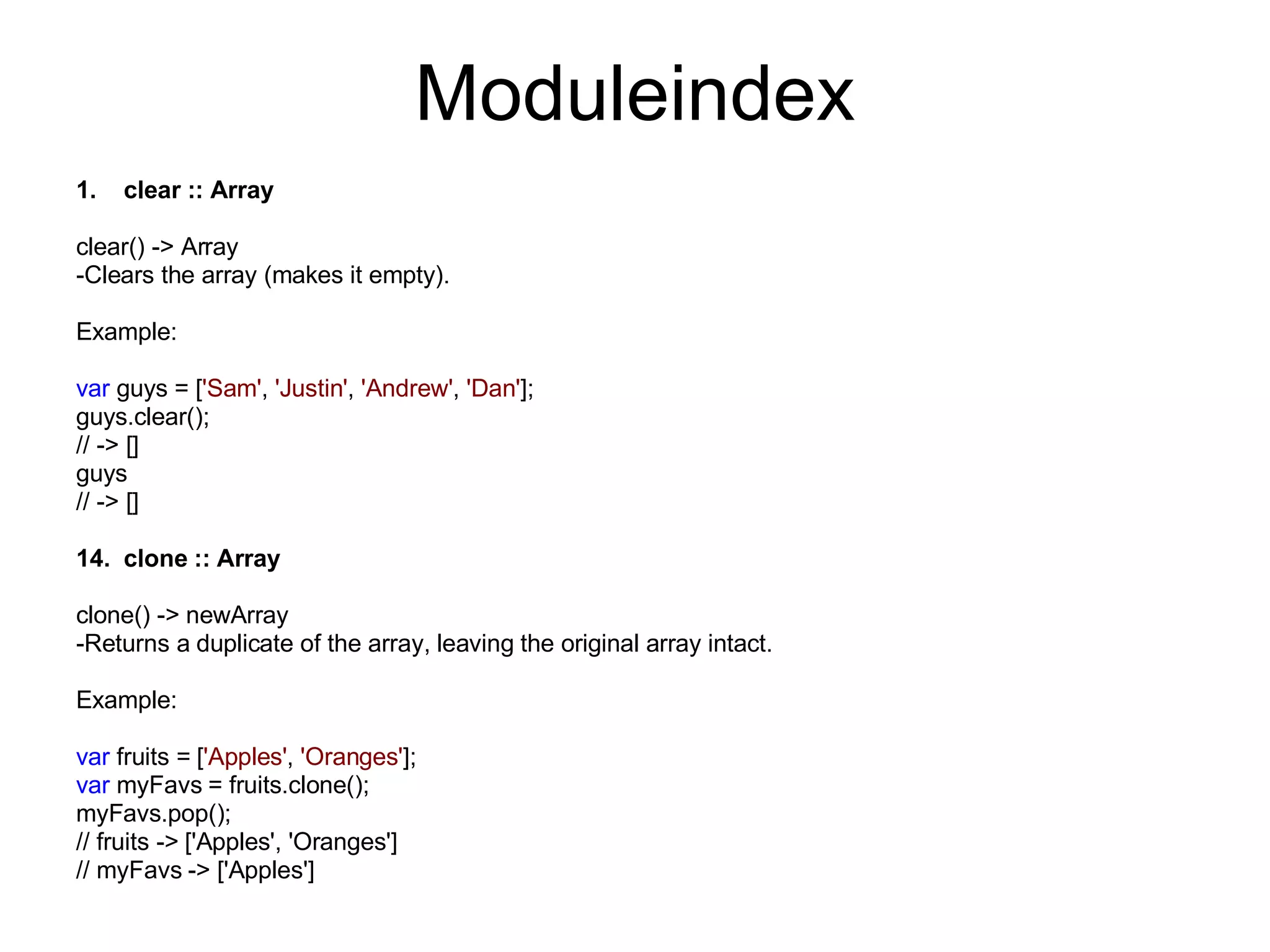 Moduleindex

1. clear :: Array

clear() -> Array
-Clears the array (makes it empty).

Example:

var guys = ['Sam', 'Justin', 'Andrew', 'Dan'];
guys.clear();
// -> []
guys
// -> []

14. clone :: Array

clone() -> newArray
-Returns a duplicate of the array, leaving the original array intact.

Example:

var fruits = ['Apples', 'Oranges'];
var myFavs = fruits.clone();
myFavs.pop();
// fruits -> ['Apples', 'Oranges']
// myFavs -> ['Apples']